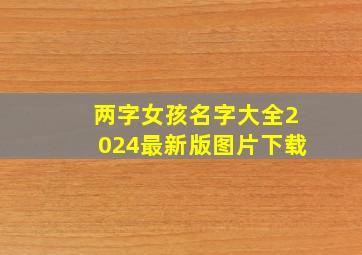 两字女孩名字大全2024最新版图片下载